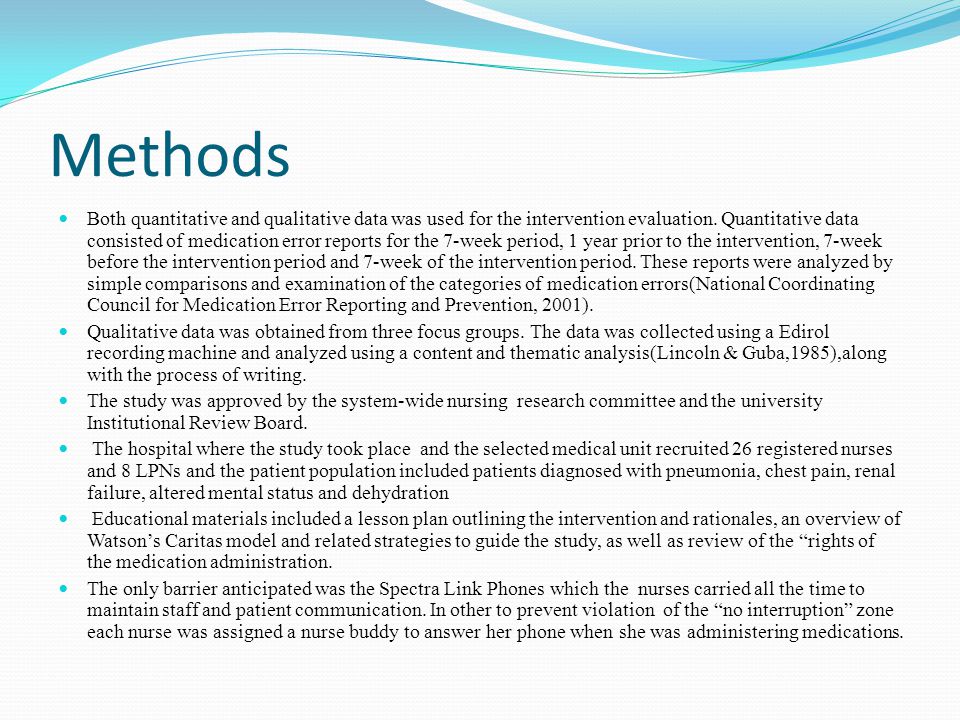 Methods

Both quantitative and qualitative data was used for the intervention evaluation. Quantitative data consisted of medication error reports for the 7-week period, 1 year prior to the intervention, 7-week before the intervention period and 7-week of the intervention period. These reports were analyzed by simple comparisons and examination of the categories of medication errors(National Coordinating Council for Medication Error Reporting and Prevention, 2001).

Qualitative data was obtained from three focus groups. The data was collected using a Edirol recording machine and analyzed using a content and thematic analysis(Lincoln & Guba,1985),along with the process of writing.

The study was approved by the system-wide nursing research committee and the university Institutional Review Board.

The hospital where the study took place and the selected medical unit recruited 26 registered nurses and 8 LPNs and the patient population included patients diagnosed with pneumonia, chest pain, renal failure, altered mental status and dehydration

Educational materials included a lesson plan outlining the intervention and rationales, an overview of Watson's Caritas model and related strategies to guide the study, as well as review of the "rights of the medication administration.

The only barrier anticipated was the Spectra Link Phones which the nurses carried all the time to maintain staff and patient communication. In other to prevent violation of the "no interruption" zone each nurse was assigned a nurse buddy to answer her phone when she was administering medications.